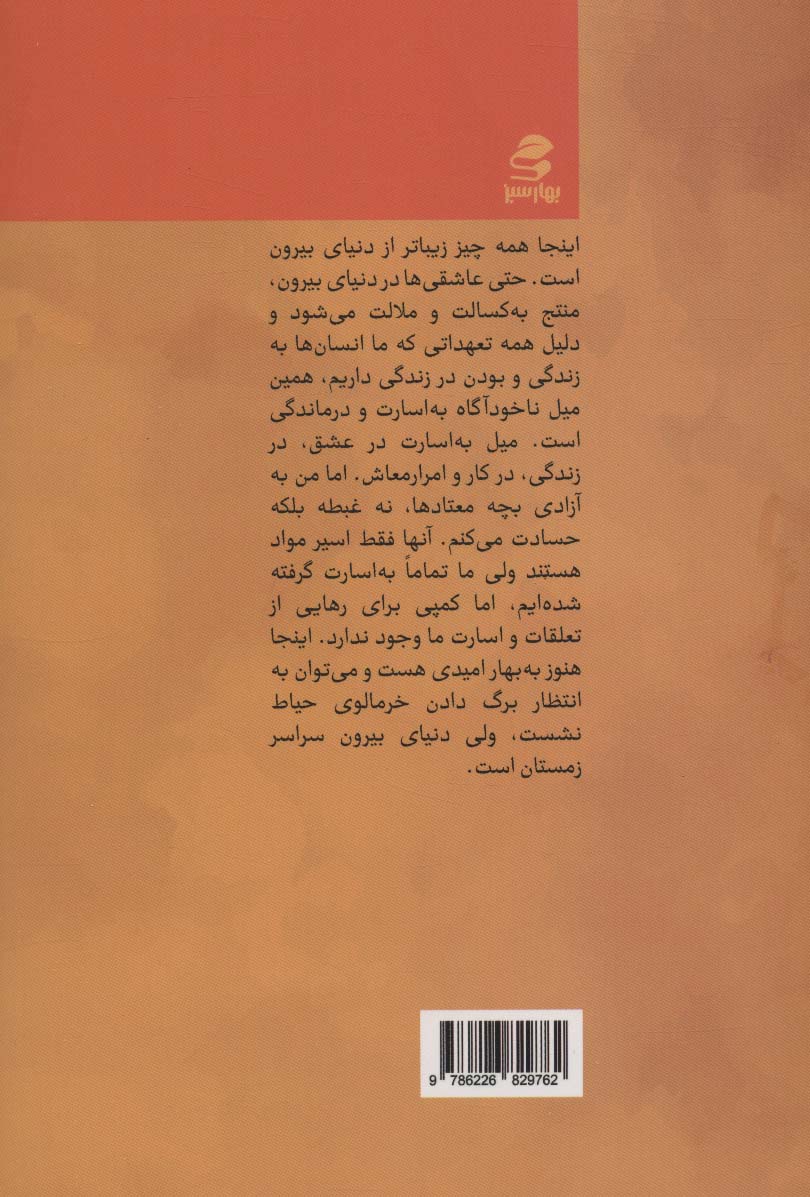 بهارسبز

اینجا همه چیز زیباتر از دنیای بیرون است. حتی عاشقی‌ها در دنیای بیرون، منتج به‌کسالت و ملالت می‌شود و دلیل همه تعهداتی که ما انسان‌ها به زندگی و بودن در زندگی داریم، همین میل ناخودآگاه به‌اسارت و درماندگی است. میل به‌اسارت در عشق، در زندگی، در کار و امرارمعاش. اما من به آزادی بچه معتادها، نه غبطه بلکه حسادت می‌کنم. آنها فقط اسیر مواد هستند ولی ما تماماً به‌اسارت گرفته شده‌ایم، اما کمپی برای رهایی از تعلقات و اسارت ما وجود ندارد. اینجا هنوز به‌بهار امیدی هست و می‌توان به انتظار برگ دادن خرمالوی حیاط نشست، ولی دنیای بیرون سراسر زمستان است.

9 786226 829762